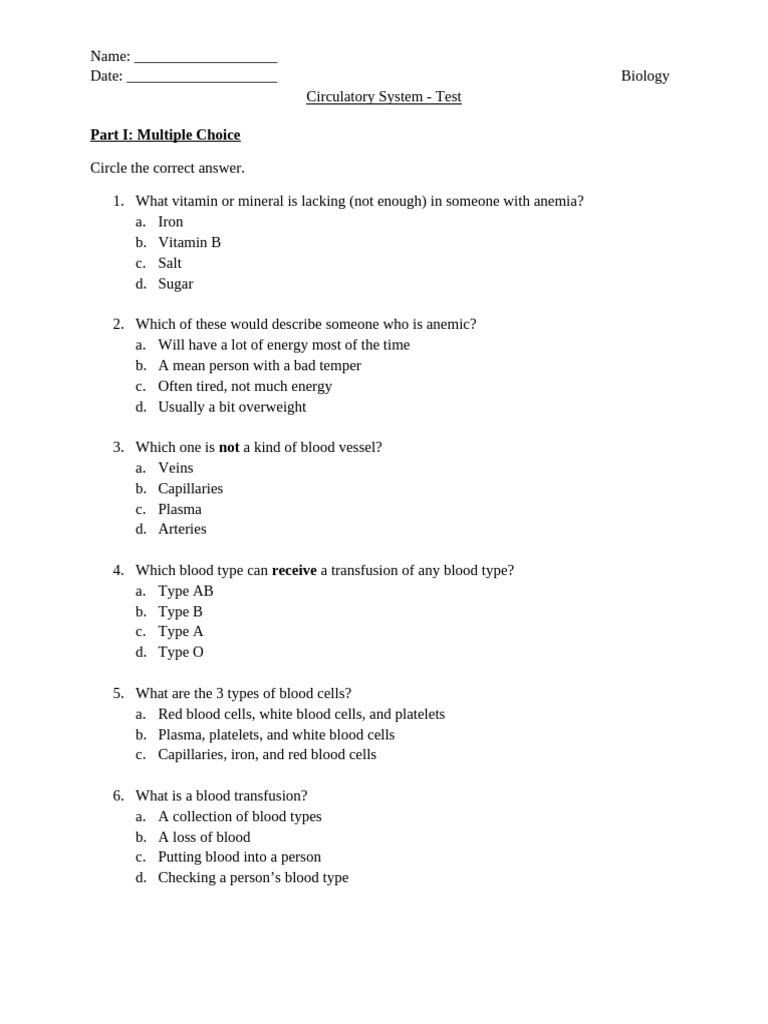 Name: ____
Date: ____ Biology

Circulatory System - Test

Part I: Multiple Choice

Circle the correct answer.

1. What vitamin or mineral is lacking (not enough) in someone with anemia?
a. Iron
b. Vitamin B
c. Salt
d. Sugar

2. Which of these would describe someone who is anemic?
a. Will have a lot of energy most of the time
b. A mean person with a bad temper
c. Often tired, not much energy
d. Usually a bit overweight

3. Which one is not a kind of blood vessel?
a. Veins
b. Capillaries
c. Plasma
d. Arteries

4. Which blood type can receive a transfusion of any blood type?
a. Type AB
b. Type B
c. Type A
d. Type O

5. What are the 3 types of blood cells?
a. Red blood cells, white blood cells, and platelets
b. Plasma, platelets, and white blood cells
c. Capillaries, iron, and red blood cells

6. What is a blood transfusion?
a. A collection of blood types
b. A loss of blood
c. Putting blood into a person
d. Checking a person's blood type